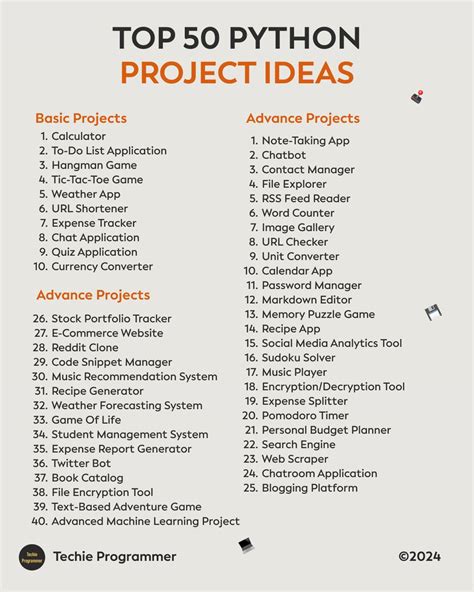 TOP 50 PYTHON
PROJECT IDEAS

Basic Projects
1. Calculator
2. To-Do List Application
3. Hangman Game
4. Tic-Tac-Toe Game
5. Weather App
6. URL Shortener
7. Expense Tracker
8. Chat Application
9. Quiz Application
10. Currency Converter

Advance Projects
26. Stock Portfolio Tracker
27. E-Commerce Website
28. Reddit Clone
29. Code Snippet Manager
30. Music Recommendation System
31. Recipe Generator
32. Weather Forecasting System
33. Game Of Life
34. Student Management System
35. Expense Report Generator
36. Twitter Bot
37. Book Catalog
38. File Encryption Tool
39. Text-Based Adventure Game
40. Advanced Machine Learning Project

Advance Projects
1. Note-Taking App
2. Chatbot
3. Contact Manager
4. File Explorer
5. RSS Feed Reader
6. Word Counter
7. Image Gallery
8. URL Checker
9. Unit Converter
10. Calendar App
11. Password Manager
12. Markdown Editor
13. Memory Puzzle Game
14. Recipe App
15. Social Media Analytics Tool
16. Sudoku Solver
17. Music Player
18. Encryption/Decryption Tool
19. Expense Splitter
20. Pomodoro Timer
21. Personal Budget Planner
22. Search Engine
23. Web Scraper
24. Chatroom Application
25. Blogging Platform

Techie Programmer

©2024